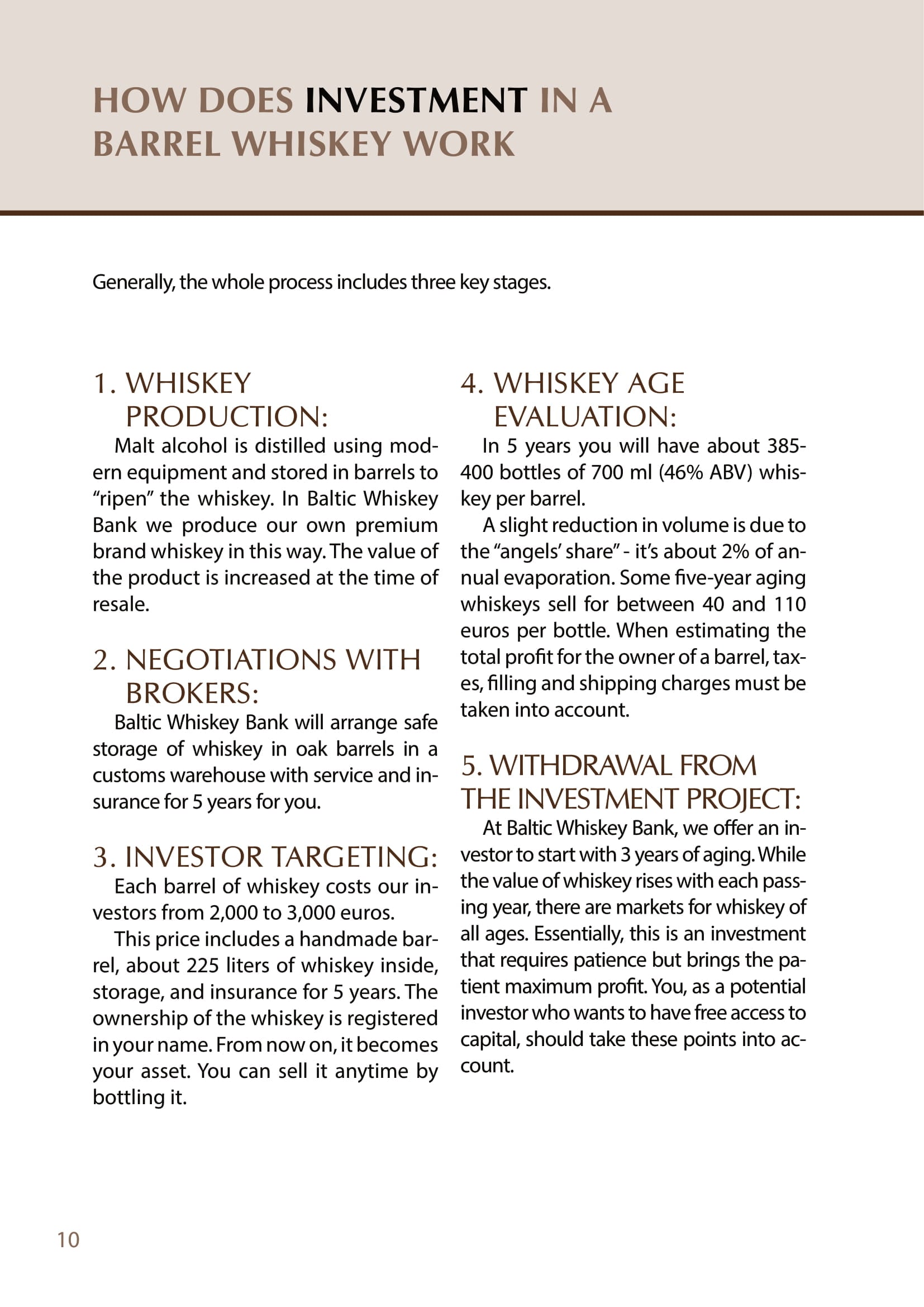 HOW DOES INVESTMENT IN A BARREL WHISKEY WORK

Generally, the whole process includes three key stages.

1. WHISKEY PRODUCTION:

Malt alcohol is distilled using modern equipment and stored in barrels to “ripen” the whiskey. In Baltic Whiskey Bank we produce our own premium brand whiskey in this way. The value of the product is increased at the time of resale.

2. NEGOTIATIONS WITH BROKERS:

Baltic Whiskey Bank will arrange safe storage of whiskey in oak barrels in a customs warehouse with service and insurance for 5 years for you.

3. INVESTOR TARGETING:

Each barrel of whiskey costs our investors from 2,000 to 3,000 euros.

This price includes a handmade barrel, about 225 liters of whiskey inside, storage, and insurance for 5 years. The ownership of the whiskey is registered in your name. From now on, it becomes your asset. You can sell it anytime by bottling it.

4. WHISKEY AGE EVALUATION:

In 5 years you will have about 385-400 bottles of 700 ml (46% ABV) whiskey per barrel.

A slight reduction in volume is due to the “angels’ share” - it’s about 2% of annual evaporation. Some five-year aging whiskeys sell for between 40 and 110 euros per bottle. When estimating the total profit for the owner of a barrel, taxes, filling and shipping charges must be taken into account.

5. WITHDRAWAL FROM THE INVESTMENT PROJECT:

At Baltic Whiskey Bank, we offer an investor to start with 3 years of aging. While the value of whiskey rises with each passing year, there are markets for whiskey of all ages. Essentially, this is an investment that requires patience but brings the patient maximum profit. You, as a potential investor who wants to have free access to capital, should take these points into account.

10